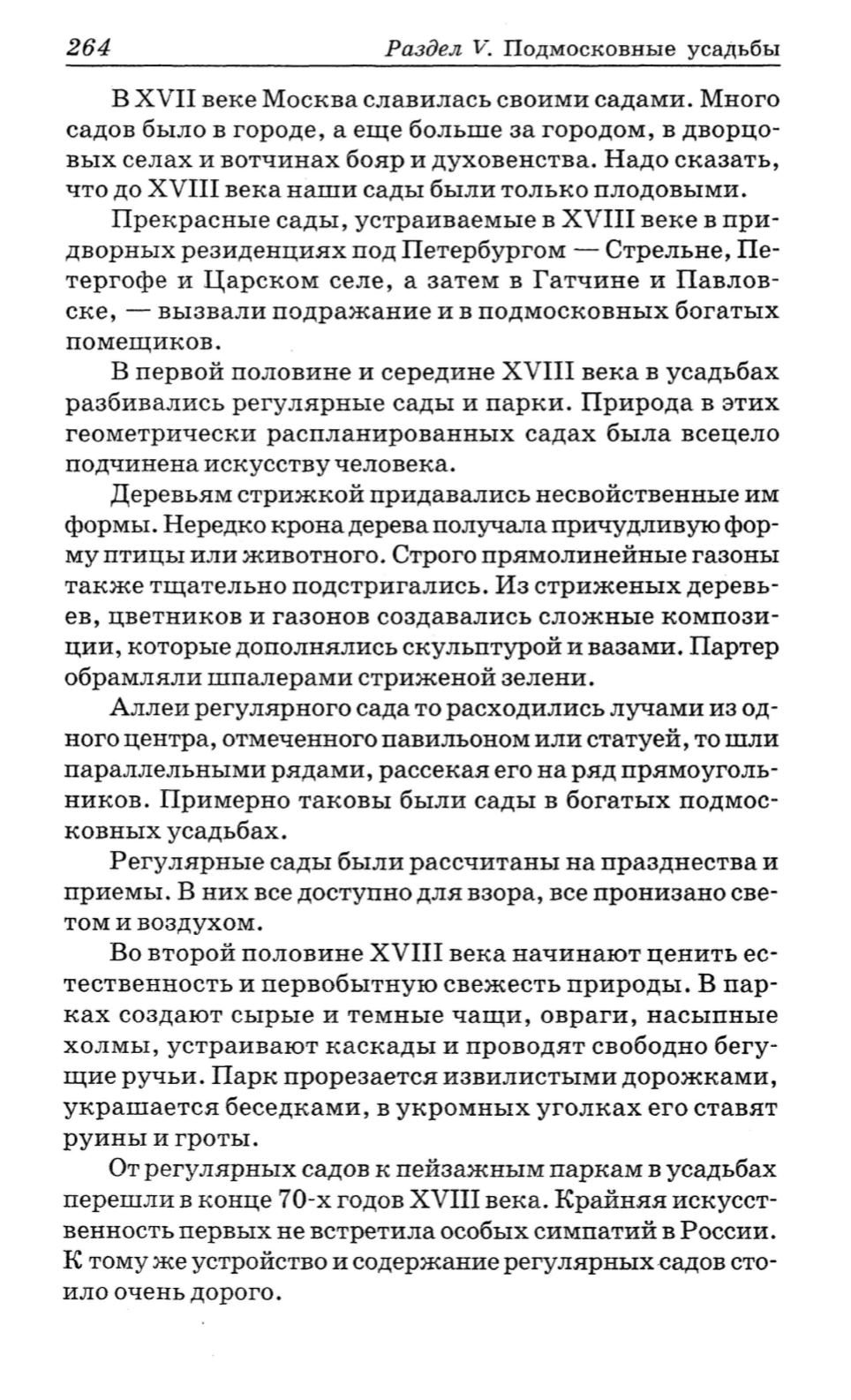 264 Раздел V. Подмосковные усадьбы

В XVII веке Москва славилась своими садами. Много садов было в городе, а еще больше за городом, в дворцовых селах и вотчинах бояр и духовенства. Надо сказать, что до XVIII века наши сады были только плодовыми.

Прекрасные сады, устраиваемые в XVIII веке в придворных резиденциях под Петербургом — Стрельне, Петергофе и Царском селе, а затем в Гатчине и Павловске, — вызвали подражание и в подмосковных богатых помещиков.

В первой половине и середине XVIII века в усадьбах разбивались регулярные сады и парки. Природа в этих геометрически распланированных садах была всецело подчинена искусству человека.

Деревьям стрижкой придавались несвойственные им формы. Нередко крона дерева получала причудливую форму птицы или животного. Строго прямолинейные газоны также тщательно подстригались. Из стриженых деревьев, цветников и газонов создавались сложные композиции, которые дополнялись скульптурой и вазами. Партер обрамляли шпалерами стриженой зелени.

Аллеи регулярного сада то расходились лучами из одного центра, отмеченного павильоном или статуей, то шли параллельными рядами, рассекая его на ряд прямоугольников. Примерно таковы были сады в богатых подмосковных усадьбах.

Регулярные сады были рассчитаны на празднества и приемы. В них все доступно для взора, все пронизано светом и воздухом.

Во второй половине XVIII века начинают ценить естественность и первобытную свежесть природы. В парках создают сырые и темные чащи, овраги, насыпные холмы, устраивают каскады и проводят свободно бегущие ручьи. Парк прорезается извилистыми дорожками, украшается беседками, в укромных уголках его ставят руины и гроты.

От регулярных садов к пейзажным паркам в усадьбах перешли в конце 70-х годов XVIII века. Крайняя искусственность первых не встретила особых симпатий в России. К тому же устройство и содержание регулярных садов стоило очень дорого.